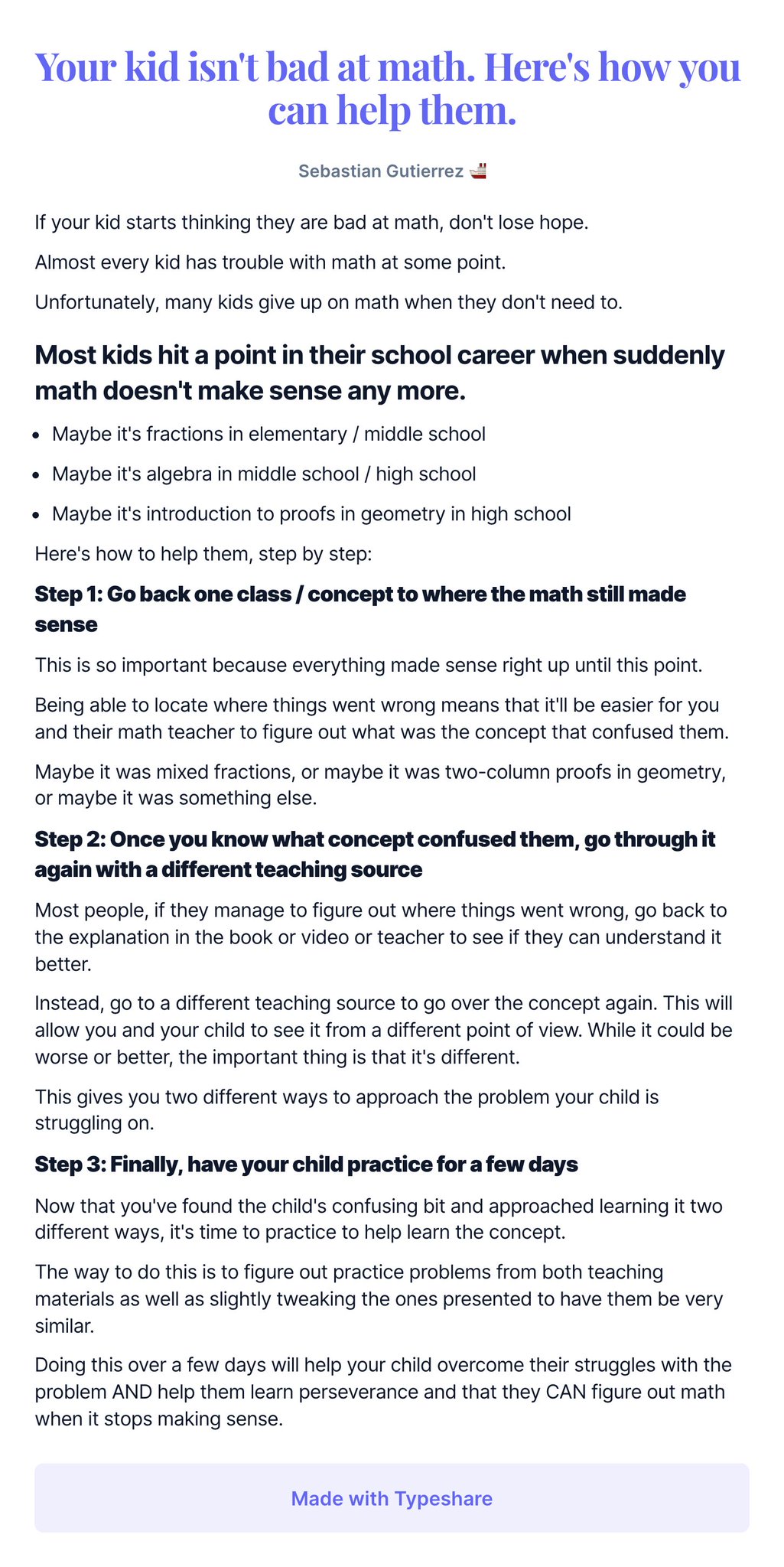 Your kid isn't bad at math. Here's how you can help them.

Sebastian Gutierrez 🚢

If your kid starts thinking they are bad at math, don't lose hope.

Almost every kid has trouble with math at some point.

Unfortunately, many kids give up on math when they don't need to.

Most kids hit a point in their school career when suddenly math doesn't make sense any more.

- Maybe it's fractions in elementary / middle school
- Maybe it's algebra in middle school / high school
- Maybe it's introduction to proofs in geometry in high school

Here's how to help them, step by step:

Step 1: Go back one class / concept to where the math still made sense

This is so important because everything made sense right up until this point.

Being able to locate where things went wrong means that it'll be easier for you and their math teacher to figure out what was the concept that confused them.

Maybe it was mixed fractions, or maybe it was two-column proofs in geometry, or maybe it was something else.

Step 2: Once you know what concept confused them, go through it again with a different teaching source

Most people, if they manage to figure out where things went wrong, go back to the explanation in the book or video or teacher to see if they can understand it better.

Instead, go to a different teaching source to go over the concept again. This will allow you and your child to see it from a different point of view. While it could be worse or better, the important thing is that it's different.

This gives you two different ways to approach the problem your child is struggling on.

Step 3: Finally, have your child practice for a few days

Now that you've found the child's confusing bit and approached learning it two different ways, it's time to practice to help learn the concept.

The way to do this is to figure out practice problems from both teaching materials as well as slightly tweaking the ones presented to have them be very similar.

Doing this over a few days will help your child overcome their struggles with the problem AND help them learn perseverance and that they CAN figure out math when it stops making sense.

Made with Typeshare